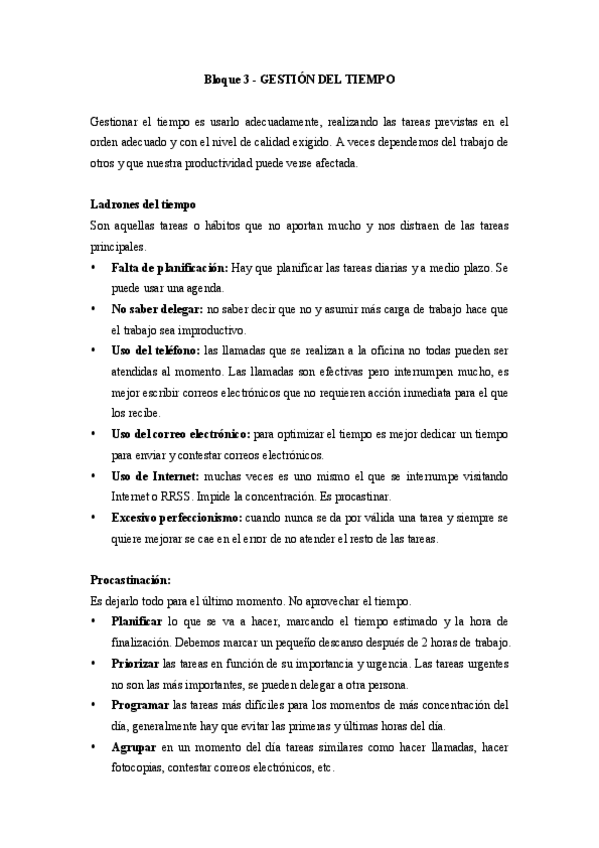 Bloque 3 - GESTIÓN DEL TIEMPO

Gestionar el tiempo es usarlo adecuadamente, realizando las tareas previstas en el orden adecuado y con el nivel de calidad exigido. A veces dependemos del trabajo de otros y que nuestra productividad puede verse afectada.

Ladrones del tiempo
Son aquellas tareas o hábitos que no aportan mucho y nos distraen de las tareas principales.
• Falta de planificación: Hay que planificar las tareas diarias y a medio plazo. Se puede usar una agenda.
• No saber delegar: no saber decir que no y asumir más carga de trabajo hace que el trabajo sea improductivo.
• Uso del teléfono: las llamadas que se realizan a la oficina no todas pueden ser atendidas al momento. Las llamadas son efectivas pero interrumpen mucho, es mejor escribir correos electrónicos que no requieren acción inmediata para el que los recibe.
• Uso del correo electrónico: para optimizar el tiempo es mejor dedicar un tiempo para enviar y contestar correos electrónicos.
• Uso de Internet: muchas veces es uno mismo el que se interrumpe visitando Internet o RRSS. Impide la concentración. Es procastinar.
• Excesivo perfeccionismo: cuando nunca se da por válida una tarea y siempre se quiere mejorar se cae en el error de no atender el resto de las tareas.

Procastinación:
Es dejarlo todo para el último momento. No aprovechar el tiempo.
• Planificar lo que se va a hacer, marcando el tiempo estimado y la hora de finalización. Debemos marcar un pequeño descanso después de 2 horas de trabajo.
• Priorizar las tareas en función de su importancia y urgencia. Las tareas urgentes no son las más importantes, se pueden delegar a otra persona.
• Programar las tareas más difíciles para los momentos de más concentración del día, generalmente hay que evitar las primeras y últimas horas del día.
• Agrupar en un momento del día tareas similares como hacer llamadas, hacer fotocopias, contestar correos electrónicos, etc.